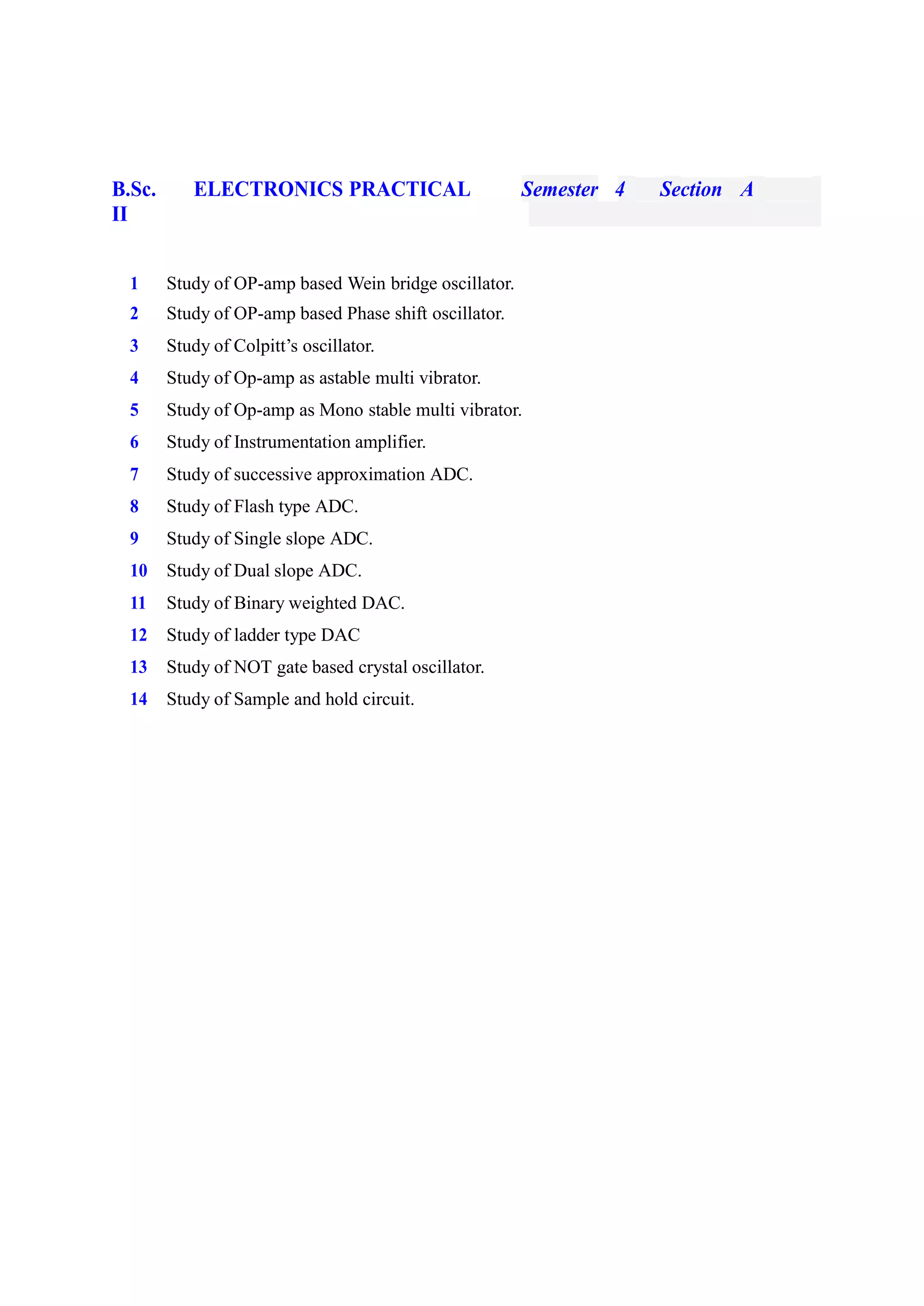 B.Sc. II ELECTRONICS PRACTICAL Semester 4 Section A

1 Study of OP-amp based Wein bridge oscillator.
2 Study of OP-amp based Phase shift oscillator.
3 Study of Colpitt’s oscillator.
4 Study of Op-amp as astable multi vibrator.
5 Study of Op-amp as Mono stable multi vibrator.
6 Study of Instrumentation amplifier.
7 Study of successive approximation ADC.
8 Study of Flash type ADC.
9 Study of Single slope ADC.
10 Study of Dual slope ADC.
11 Study of Binary weighted DAC.
12 Study of ladder type DAC
13 Study of NOT gate based crystal oscillator.
14 Study of Sample and hold circuit.